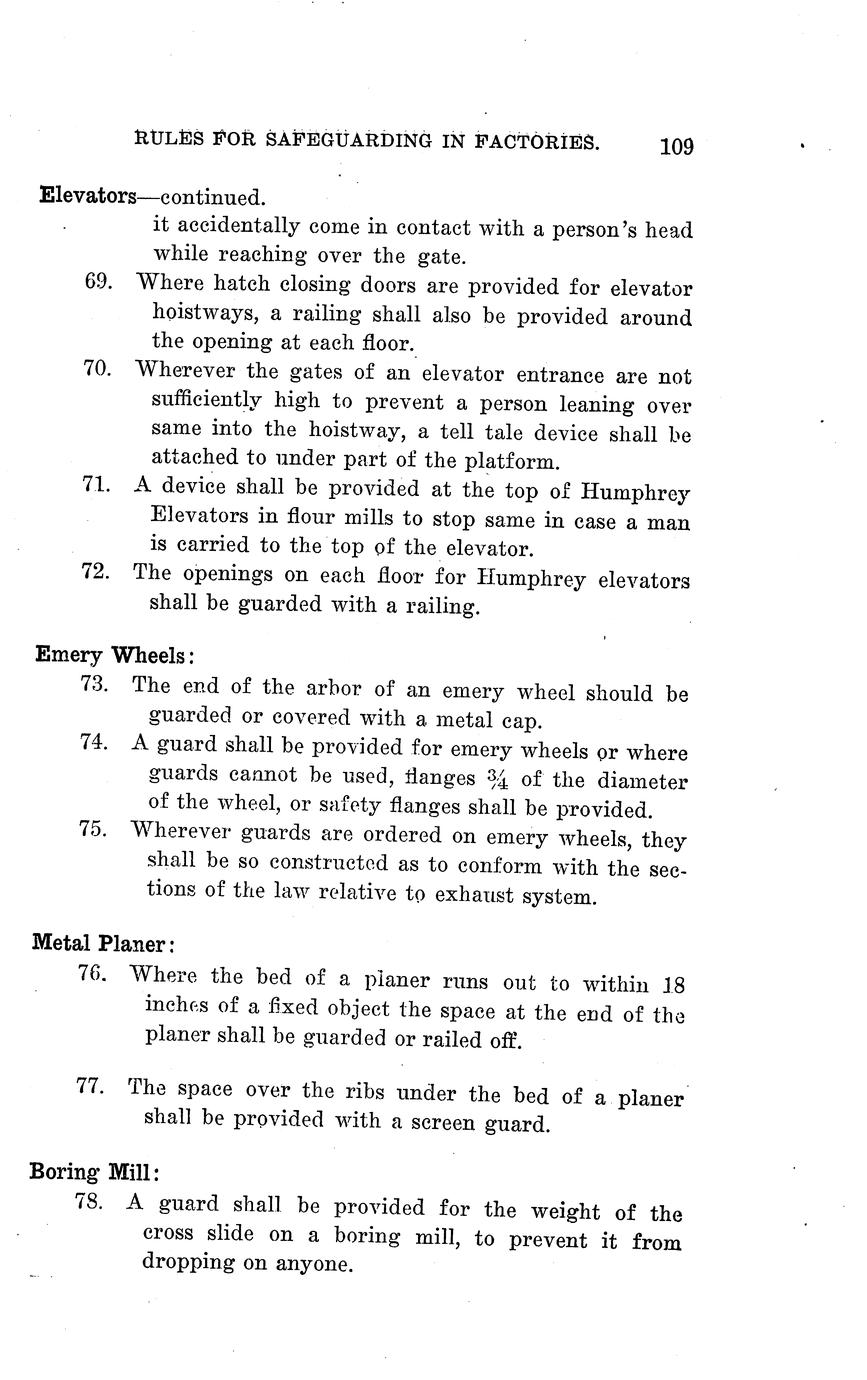 RULES FOR SAFEGUARDING IN FACTORIES. 109

Elevators—continued.

it accidentally come in contact with a person's head while reaching over the gate.

69. Where hatch closing doors are provided for elevator hoistways, a railing shall also be provided around the opening at each floor.

70. Wherever the gates of an elevator entrance are not sufficiently high to prevent a person leaning over same into the hoistway, a tell tale device shall be attached to under part of the platform.

71. A device shall be provided at the top of Humphrey Elevators in flour mills to stop same in case a man is carried to the top of the elevator.

72. The openings on each floor for Humphrey elevators shall be guarded with a railing.

Emery Wheels:

73. The end of the arbor of an emery wheel should be guarded or covered with a metal cap.

74. A guard shall be provided for emery wheels or where guards cannot be used, flanges $\frac{3}{4}$ of the diameter of the wheel, or safety flanges shall be provided.

75. Wherever guards are ordered on emery wheels, they shall be so constructed as to conform with the sections of the law relative to exhaust system.

Metal Planer:

76. Where the bed of a planer runs out to within 18 inches of a fixed object the space at the end of the planer shall be guarded or railed off.

77. The space over the ribs under the bed of a planer shall be provided with a screen guard.

Boring Mill:

78. A guard shall be provided for the weight of the cross slide on a boring mill, to prevent it from dropping on anyone.